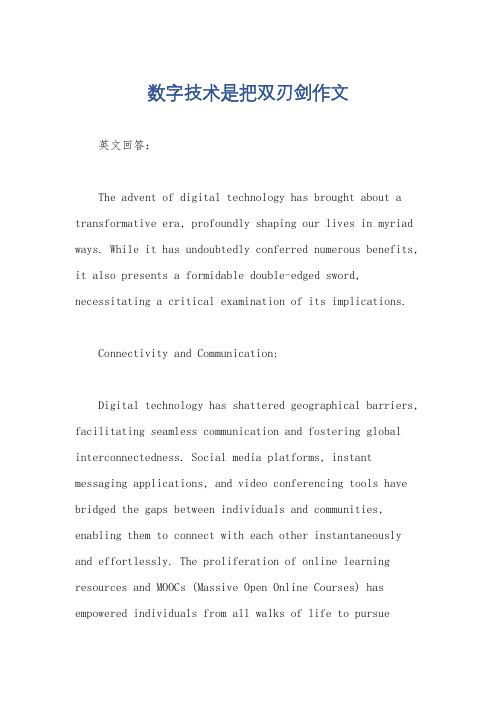 数字技术是把双刃剑作文

英文回答：

The advent of digital technology has brought about a transformative era, profoundly shaping our lives in myriad ways. While it has undoubtedly conferred numerous benefits, it also presents a formidable double-edged sword, necessitating a critical examination of its implications.

Connectivity and Communication:

Digital technology has shattered geographical barriers, facilitating seamless communication and fostering global interconnectedness. Social media platforms, instant messaging applications, and video conferencing tools have bridged the gaps between individuals and communities, enabling them to connect with each other instantaneously and effortlessly. The proliferation of online learning resources and MOOCs (Massive Open Online Courses) has empowered individuals from all walks of life to pursue